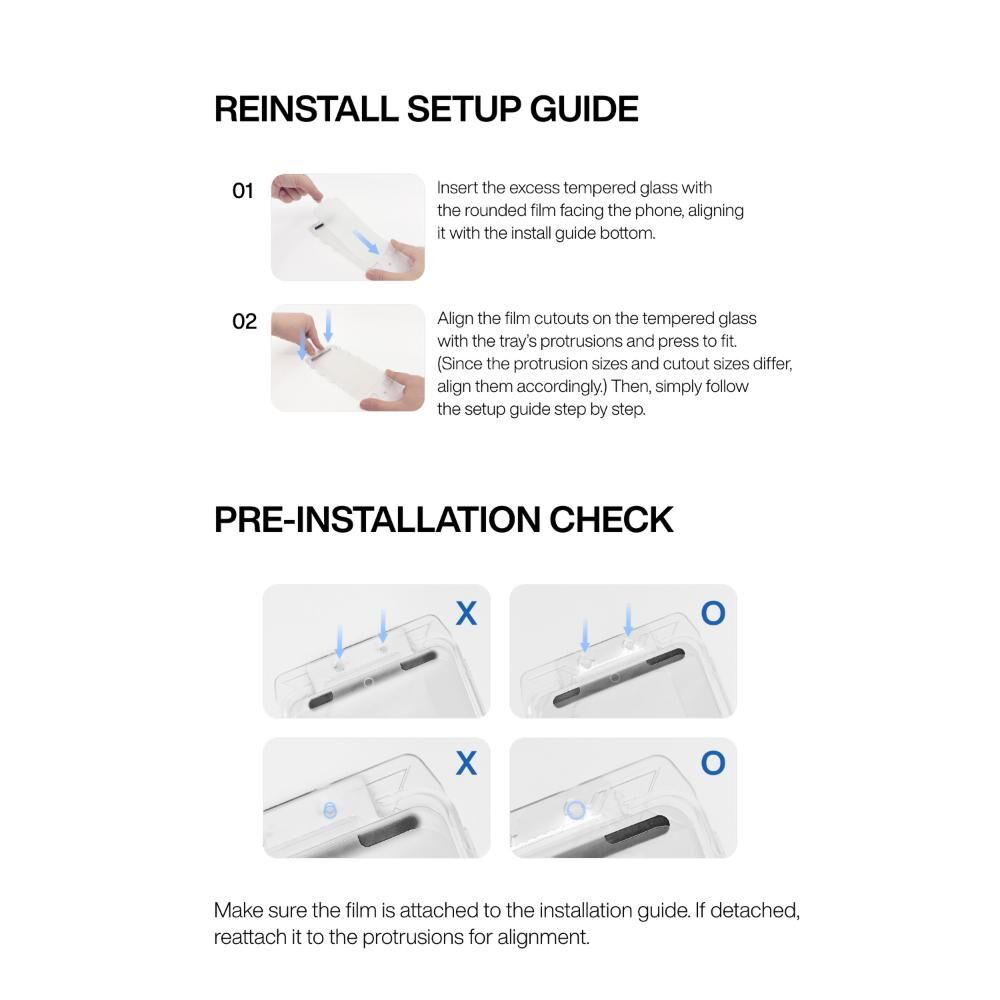 REINSTALL SETUP GUIDE

01

Insert the excess tempered glass with the rounded film facing the phone, aligning it with the install guide bottom.

02

Align the film cutouts on the tempered glass with the tray's protrusions and press to fit. (Since the protrusion sizes and cutout sizes differ, align them accordingly.) Then, simply follow the setup guide step by step.

PRE-INSTALLATION CHECK

X

O

X

O

Make sure the film is attached to the installation guide. If detached, reattach it to the protrusions for alignment.